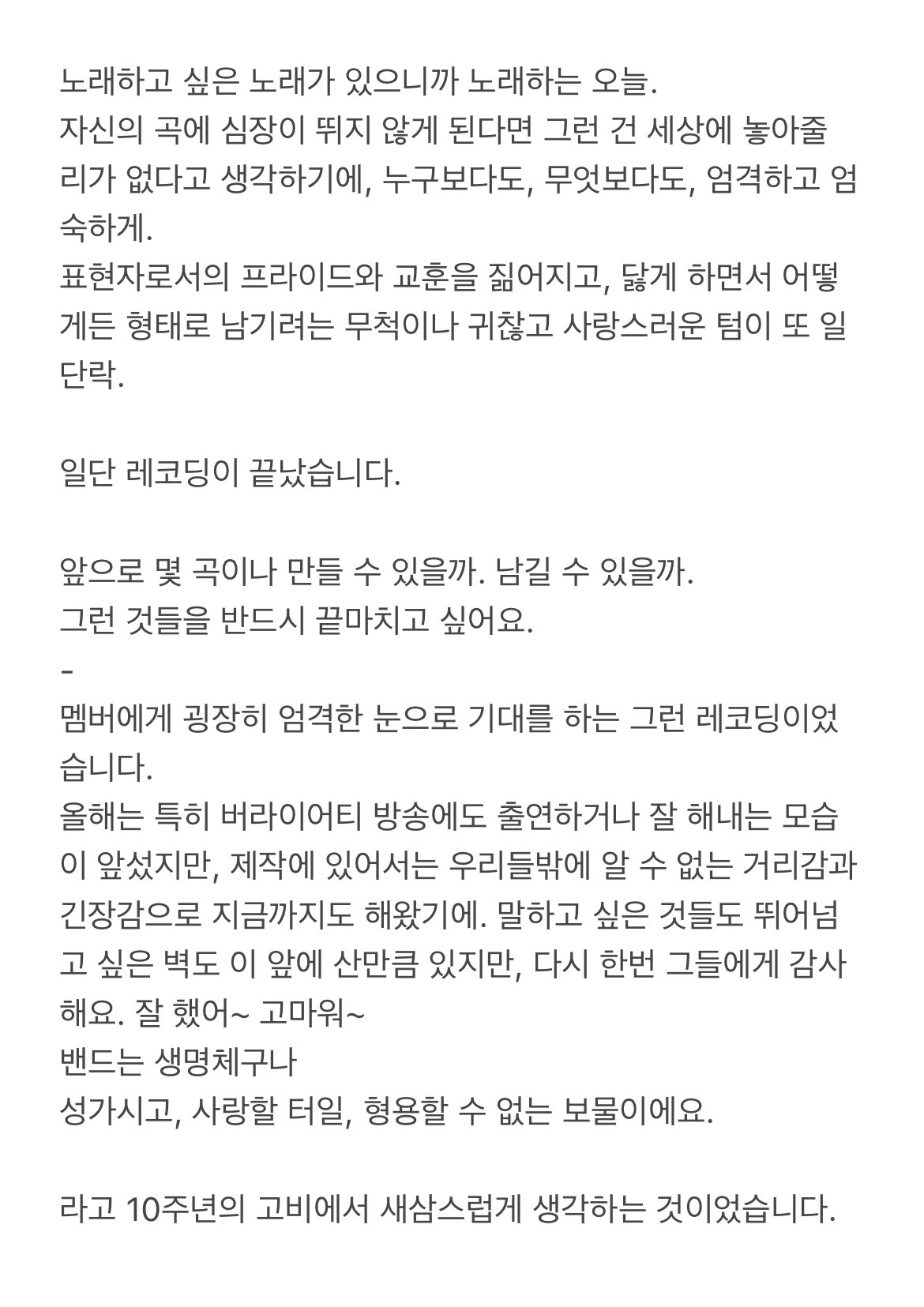 노래하고 싶은 노래가 있으니까 노래하는 오늘.
자신의 곡에 심장이 뛰지 않게 된다면 그런 건 세상에 놓아줄 리가 없다고 생각하기에, 누구보다도, 무엇보다도, 엄격하고 엄숙하게.
표현자로서의 프라이드와 교훈을 짊어지고, 닳게 하면서 어떻게든 형태로 남기려는 무척이나 귀찮고 사랑스러운 텀이 또 일단락.

일단 레코딩이 끝났습니다.

앞으로 몇 곡이나 만들 수 있을까. 남길 수 있을까.
그런 것들을 반드시 끝마치고 싶어요.
-
멤버에게 굉장히 엄격한 눈으로 기대를 하는 그런 레코딩이었습니다.
올해는 특히 버라이어티 방송에도 출연하거나 잘 해내는 모습이 앞섰지만, 제작에 있어서는 우리들밖에 알 수 없는 거리감과 긴장감으로 지금까지도 해왔기에. 말하고 싶은 것들도 뛰어넘고 싶은 벽도 이 앞에 산만큼 있지만, 다시 한번 그들에게 감사해요. 잘 했어~ 고마워~
밴드는 생명체구나
성가시고, 사랑할 터일, 형용할 수 없는 보물이에요.

라고 10주년의 고비에서 새삼스럽게 생각하는 것이었습니다.